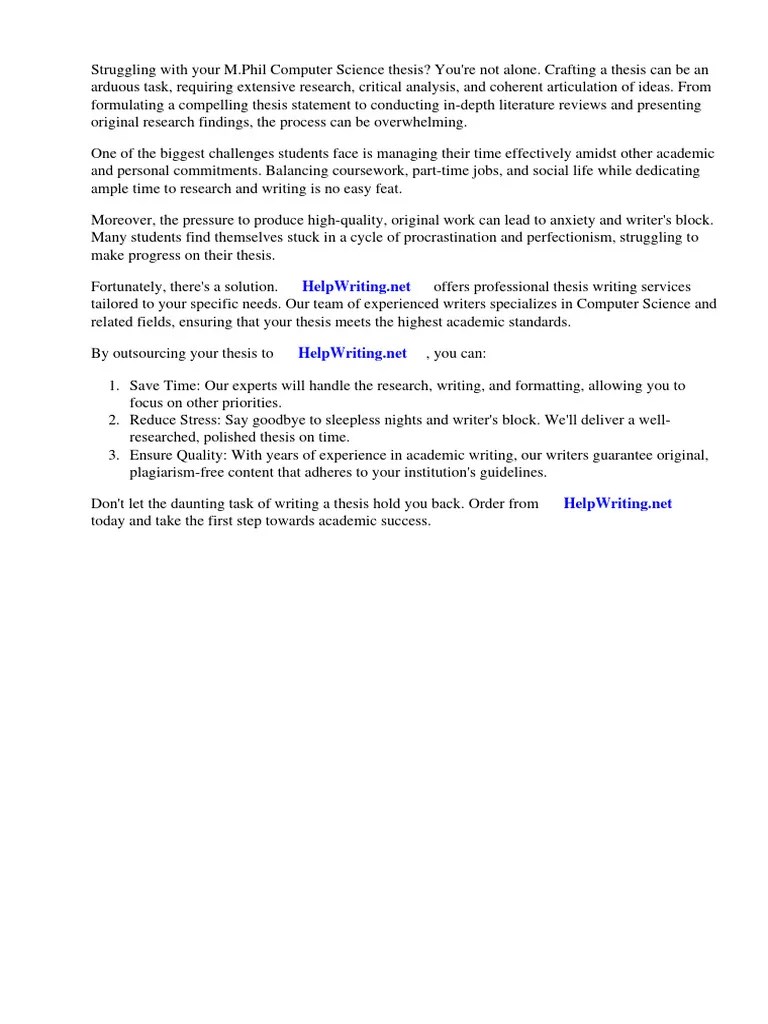 Struggling with your M.Phil Computer Science thesis? You're not alone. Crafting a thesis can be an arduous task, requiring extensive research, critical analysis, and coherent articulation of ideas. From formulating a compelling thesis statement to conducting in-depth literature reviews and presenting original research findings, the process can be overwhelming.

One of the biggest challenges students face is managing their time effectively amidst other academic and personal commitments. Balancing coursework, part-time jobs, and social life while dedicating ample time to research and writing is no easy feat.

Moreover, the pressure to produce high-quality, original work can lead to anxiety and writer's block. Many students find themselves stuck in a cycle of procrastination and perfectionism, struggling to make progress on their thesis.

Fortunately, there's a solution. HelpWriting.net offers professional thesis writing services tailored to your specific needs. Our team of experienced writers specializes in Computer Science and related fields, ensuring that your thesis meets the highest academic standards.

By outsourcing your thesis to HelpWriting.net , you can:

1. Save Time: Our experts will handle the research, writing, and formatting, allowing you to focus on other priorities.
2. Reduce Stress: Say goodbye to sleepless nights and writer's block. We'll deliver a well-researched, polished thesis on time.
3. Ensure Quality: With years of experience in academic writing, our writers guarantee original, plagiarism-free content that adheres to your institution's guidelines.

Don't let the daunting task of writing a thesis hold you back. Order from HelpWriting.net today and take the first step towards academic success.